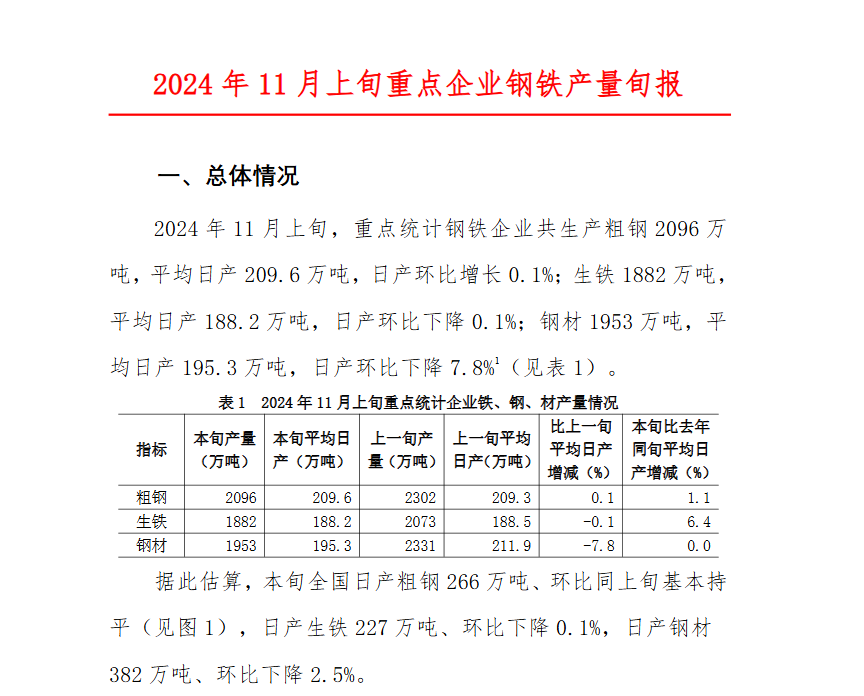 2024 年 11 月上旬重点企业钢铁产量旬报

一、总体情况

2024 年 11 月上旬，重点统计钢铁企业共生产粗钢 2096 万吨，平均日产 209.6 万吨，日产环比增长 0.1%；生铁 1882 万吨，平均日产 188.2 万吨，日产环比下降 0.1%；钢材 1953 万吨，平均日产 195.3 万吨，日产环比下降 7.8%$^1$（见表 1）。

表 1　2024 年 11 月上旬重点统计企业铁、钢、材产量情况

| 指标 | 本旬产量（万吨） | 本旬平均日产（万吨） | 上一旬产量（万吨） | 上一旬平均日产（万吨） | 比上一旬平均日产增减（%） | 本旬比去年同旬平均日产增减（%） |
|---|---|---|---|---|---|---|
| 粗钢 | 2096 | 209.6 | 2302 | 209.3 | 0.1 | 1.1 |
| 生铁 | 1882 | 188.2 | 2073 | 188.5 | -0.1 | 6.4 |
| 钢材 | 1953 | 195.3 | 2331 | 211.9 | -7.8 | 0.0 |

据此估算，本旬全国日产粗钢 266 万吨、环比同上旬基本持平（见图 1），日产生铁 227 万吨、环比下降 0.1%，日产钢材 382 万吨、环比下降 2.5%。